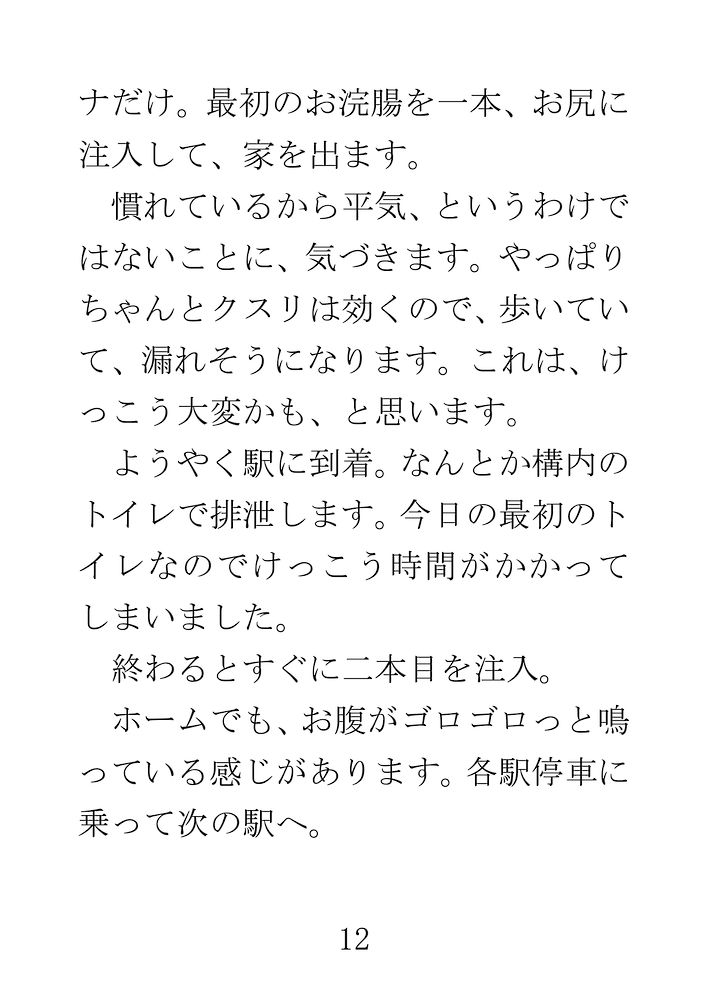 ナだけ。最初のお浣腸を一本、お尻に注入して、家を出ます。

慣れているから平気、というわけではないことに、気づきます。やっぱりちゃんとクスリは効くので、歩いていて、漏れそうになります。これは、けっこう大変かも、と思います。

ようやく駅に到着。なんとか構内のトイレで排泄します。今日の最初のトイレなのでけっこう時間がかかってしまいました。

終わるとすぐに二本目を注入。

ホームでも、お腹がゴロゴロっと鳴っている感じがあります。各駅停車に乗って次の駅へ。

12